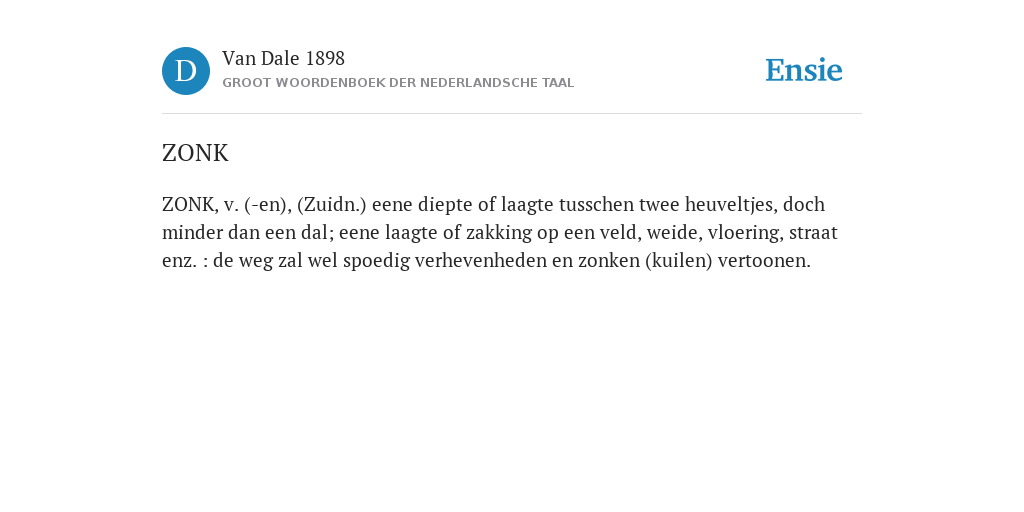 D

Van Dale 1898
GROOT WOORDENBOEK DER NEDERLANDSCHE TAAL

Ensie

ZONK

ZONK, v. (-en), (Zuidn.) eene diepte of laagte tusschen twee heuveltjes, doch minder dan een dal; eene laagte of zakking op een veld, weide, vloering, straat enz. : de weg zal wel spoedig verhevenheden en zonken (kuilen) vertoonen.